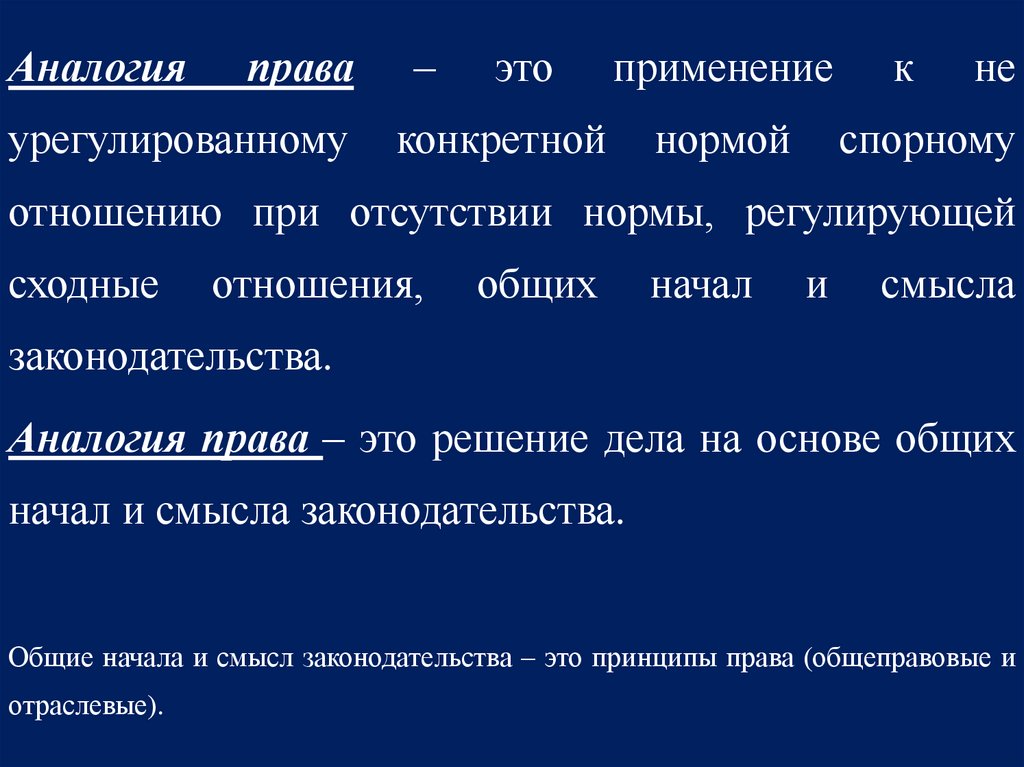 Аналогия права – это применение к не урегулированному конкретной нормой спорному отношению при отсутствии нормы, регулирующей сходные отношения, общих начал и смысла законодательства.

Аналогия права – это решение дела на основе общих начал и смысла законодательства.

Общие начала и смысл законодательства – это принципы права (общеправовые и отраслевые).